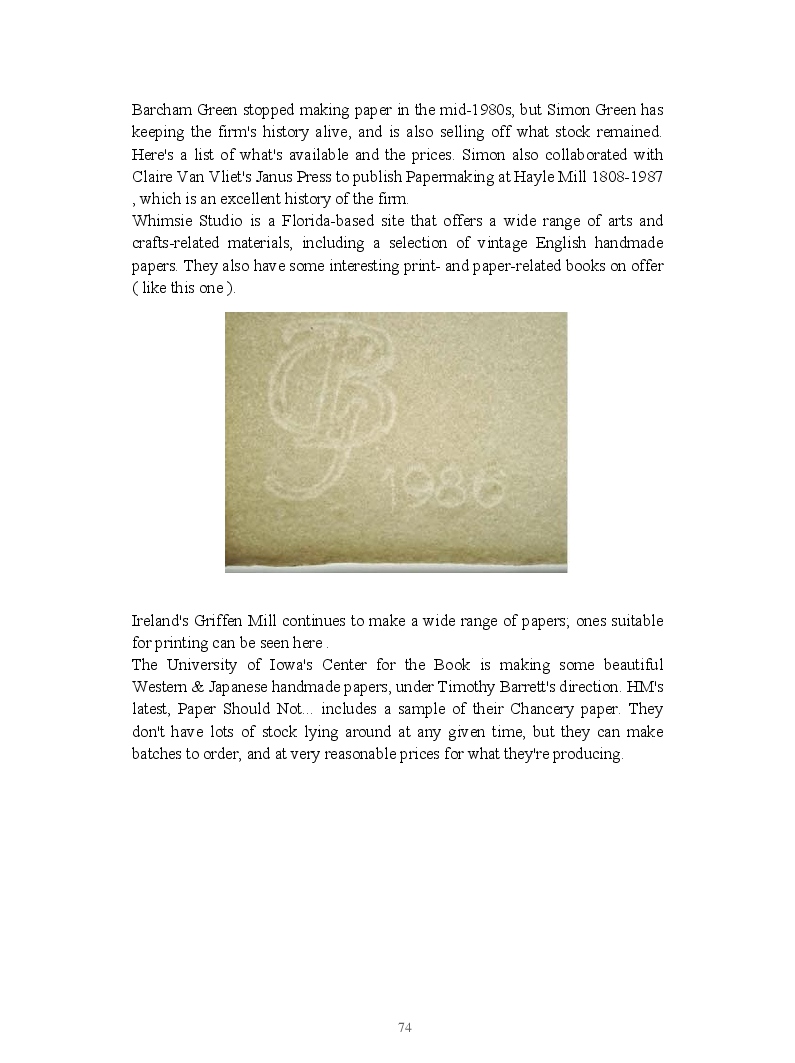 Barcham Green stopped making paper in the mid-1980s, but Simon Green has keeping the firm's history alive, and is also selling off what stock remained. Here's a list of what's available and the prices. Simon also collaborated with Claire Van Vliet's Janus Press to publish Papermaking at Hayle Mill 1808-1987 , which is an excellent history of the firm.
Whimsie Studio is a Florida-based site that offers a wide range of arts and crafts-related materials, including a selection of vintage English handmade papers. They also have some interesting print- and paper-related books on offer ( like this one ).

BG
1986

Ireland's Griffen Mill continues to make a wide range of papers; ones suitable for printing can be seen here .
The University of Iowa's Center for the Book is making some beautiful Western & Japanese handmade papers, under Timothy Barrett's direction. HM's latest, Paper Should Not... includes a sample of their Chancery paper. They don't have lots of stock lying around at any given time, but they can make batches to order, and at very reasonable prices for what they're producing.

74